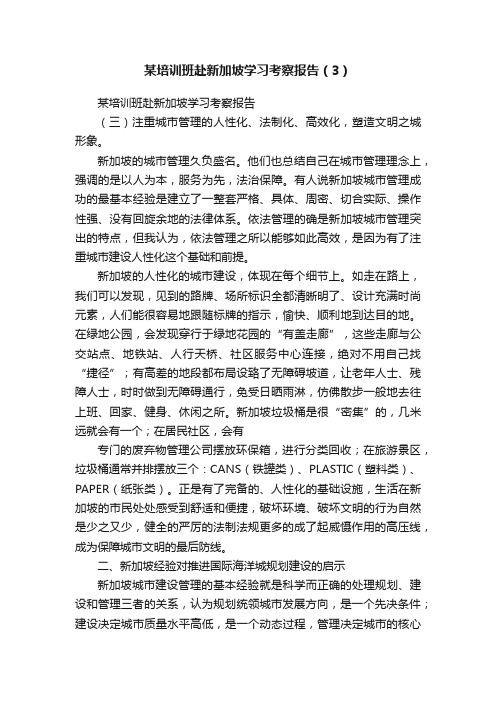 某培训班赴新加坡学习考察报告（3）

某培训班赴新加坡学习考察报告

（三）注重城市管理的人性化、法制化、高效化，塑造文明之城形象。

新加坡的城市管理久负盛名。他们也总结自己在城市管理理念上，强调的是以人为本，服务为先，法治保障。有人说新加坡城市管理成功的最基本经验是建立了一整套严格、具体、周密、切合实际、操作性强、没有回旋余地的法律体系。依法管理的确是新加坡城市管理突出的特点，但我认为，依法管理之所以能够如此高效，是因为有了注重城市建设人性化这个基础和前提。

新加坡的人性化的城市建设，体现在每个细节上。如走在路上，我们可以发现，见到的路牌、场所标识全都清晰明了、设计充满时尚元素，人们能很容易地跟随标牌的指示，愉快、顺利地到达目的地。在绿地公园，会发现穿行于绿地花园的“有盖走廊”，这些走廊与公交站点、地铁站、人行天桥、社区服务中心连接，绝对不用自己找“捷径”；有高差的地段都布局设臵了无障碍坡道，让老年人士、残障人士，时时做到无障碍通行，免受日晒雨淋，仿佛散步一般地去往上班、回家、健身、休闲之所。新加坡垃圾桶是很“密集”的，几米远就会有一个；在居民社区，会有

专门的废弃物管理公司摆放环保箱，进行分类回收；在旅游景区，垃圾桶通常并排摆放三个：CANS（铁罐类）、PLASTIC（塑料类）、PAPER（纸张类）。正是有了完备的、人性化的基础设施，生活在新加坡的市民处处感受到舒适和便捷，破坏环境、破坏文明的行为自然是少之又少，健全的严厉的法制法规更多的成了起威慑作用的高压线，成为保障城市文明的最后防线。

二、新加坡经验对推进国际海洋城规划建设的启示

新加坡城市建设管理的基本经验就是科学而正确的处理规划、建设和管理三者的关系，认为规划统领城市发展方向，是一个先决条件；建设决定城市质量水平高低，是一个动态过程，管理决定城市的核心